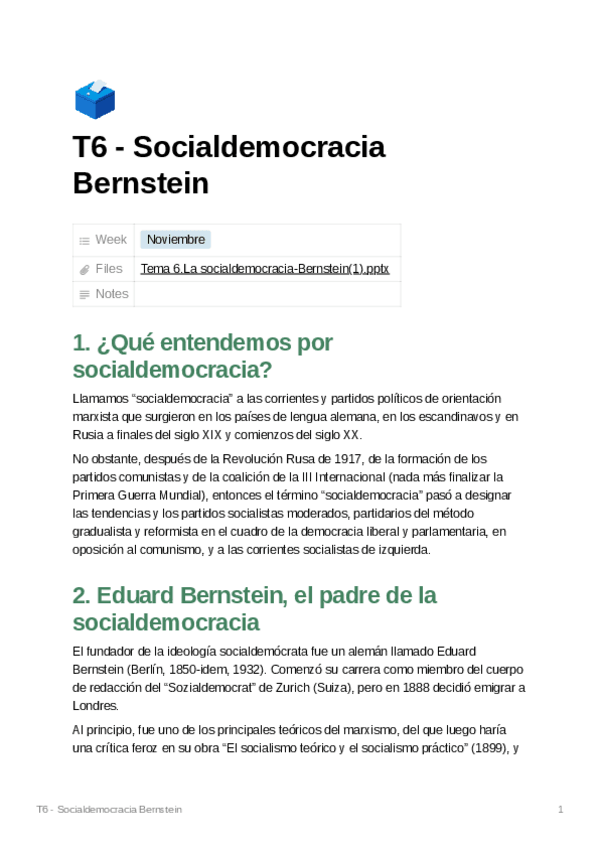 T6 - Socialdemocracia Bernstein

| Week | Noviembre |
|---|---|
| Files | Tema 6.La socialdemocracia-Bernstein(1).pptx |
| Notes | |

1. ¿Qué entendemos por socialdemocracia?

Llamamos “socialdemocracia” a las corrientes y partidos políticos de orientación marxista que surgieron en los países de lengua alemana, en los escandinavos y en Rusia a finales del siglo XIX y comienzos del siglo XX.

No obstante, después de la Revolución Rusa de 1917, de la formación de los partidos comunistas y de la coalición de la III Internacional (nada más finalizar la Primera Guerra Mundial), entonces el término “socialdemocracia” pasó a designar las tendencias y los partidos socialistas moderados, partidarios del método gradualista y reformista en el cuadro de la democracia liberal y parlamentaria, en oposición al comunismo, y a las corrientes socialistas de izquierda.

2. Eduard Bernstein, el padre de la socialdemocracia

El fundador de la ideología socialdemócrata fue un alemán llamado Eduard Bernstein (Berlín, 1850-idem, 1932). Comenzó su carrera como miembro del cuerpo de redacción del “Sozialdemocrat” de Zurich (Suiza), pero en 1888 decidió emigrar a Londres.

Al principio, fue uno de los principales teóricos del marxismo, del que luego haría una crítica feroz en su obra “El socialismo teórico y el socialismo práctico” (1899), y

T6 - Socialdemocracia Bernstein 1